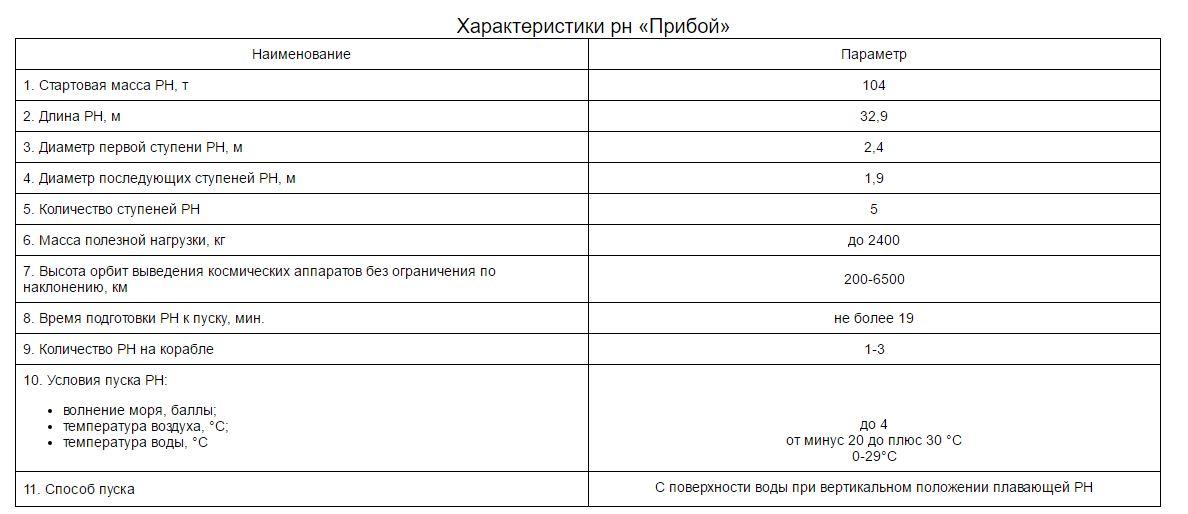 Характеристики рн «Прибой»

| Наименование | Параметр |
|---|---|
| 1. Стартовая масса РН, т | 104 |
| 2. Длина РН, м | 32,9 |
| 3. Диаметр первой ступени РН, м | 2,4 |
| 4. Диаметр последующих ступеней РН, м | 1,9 |
| 5. Количество ступеней РН | 5 |
| 6. Масса полезной нагрузки, кг | до 2400 |
| 7. Высота орбит выведения космических аппаратов без ограничения по наклонению, км | 200-6500 |
| 8. Время подготовки РН к пуску, мин. | не более 19 |
| 9. Количество РН на корабле | 1-3 |
| 10. Условия пуска РН: • волнение моря, баллы; • температура воздуха, °С; • температура воды, °С | до 4 от минус 20 до плюс 30 °С 0-29°С |
| 11. Способ пуска | С поверхности воды при вертикальном положении плавающей РН |